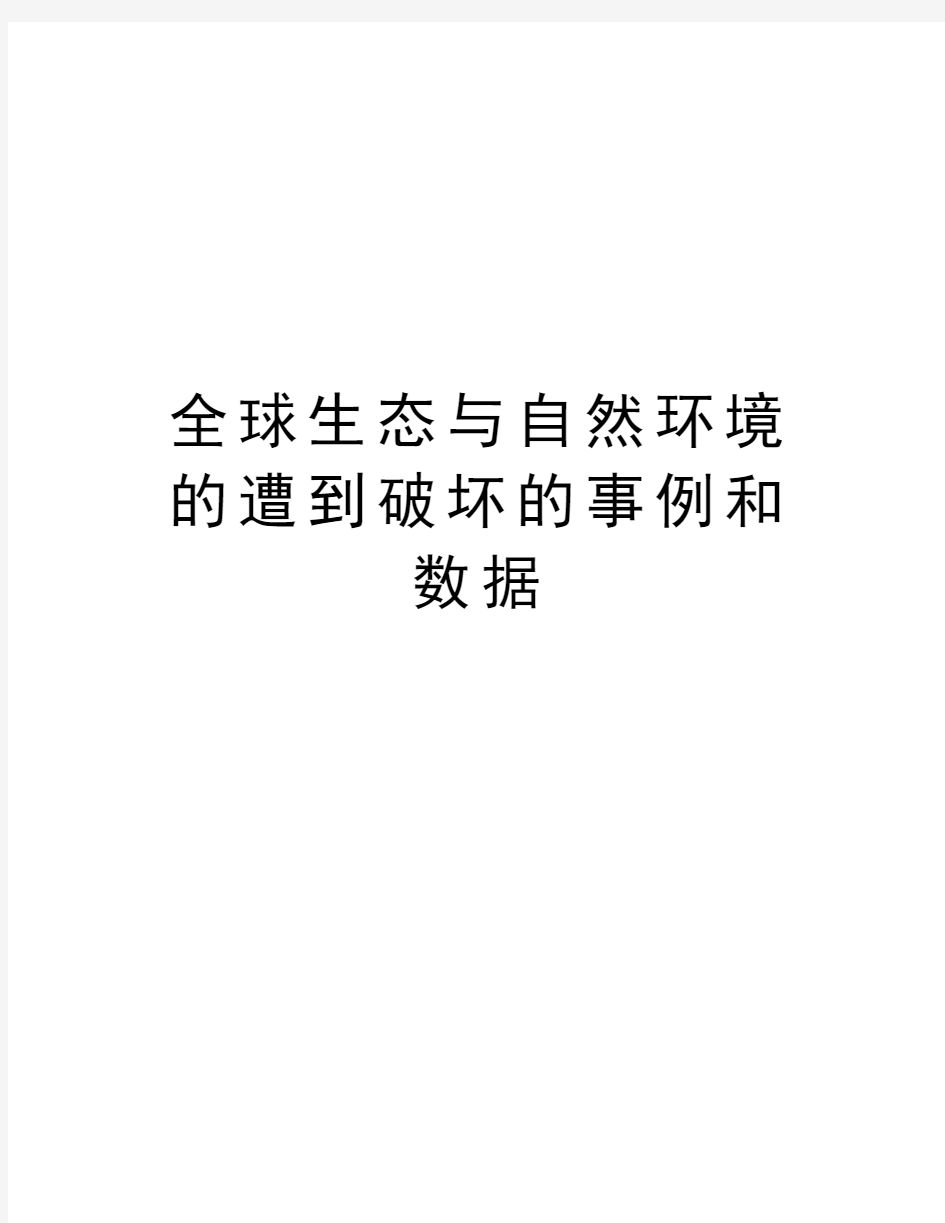 全球生态与自然环境的遭到破坏的事例和数据